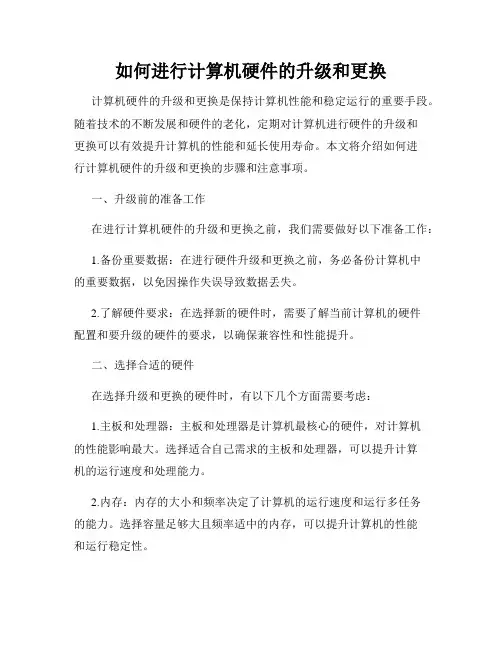 如何进行计算机硬件的升级和更换

计算机硬件的升级和更换是保持计算机性能和稳定运行的重要手段。随着技术的不断发展和硬件的老化，定期对计算机进行硬件的升级和更换可以有效提升计算机的性能和延长使用寿命。本文将介绍如何进行计算机硬件的升级和更换的步骤和注意事项。

一、升级前的准备工作

在进行计算机硬件的升级和更换之前，我们需要做好以下准备工作：

1.备份重要数据：在进行硬件升级和更换之前，务必备份计算机中的重要数据，以免因操作失误导致数据丢失。

2.了解硬件要求：在选择新的硬件时，需要了解当前计算机的硬件配置和要升级的硬件的要求，以确保兼容性和性能提升。

二、选择合适的硬件

在选择升级和更换的硬件时，有以下几个方面需要考虑：

1.主板和处理器：主板和处理器是计算机最核心的硬件，对计算机的性能影响最大。选择适合自己需求的主板和处理器，可以提升计算机的运行速度和处理能力。

2.内存：内存的大小和频率决定了计算机的运行速度和运行多任务的能力。选择容量足够大且频率适中的内存，可以提升计算机的性能和运行稳定性。